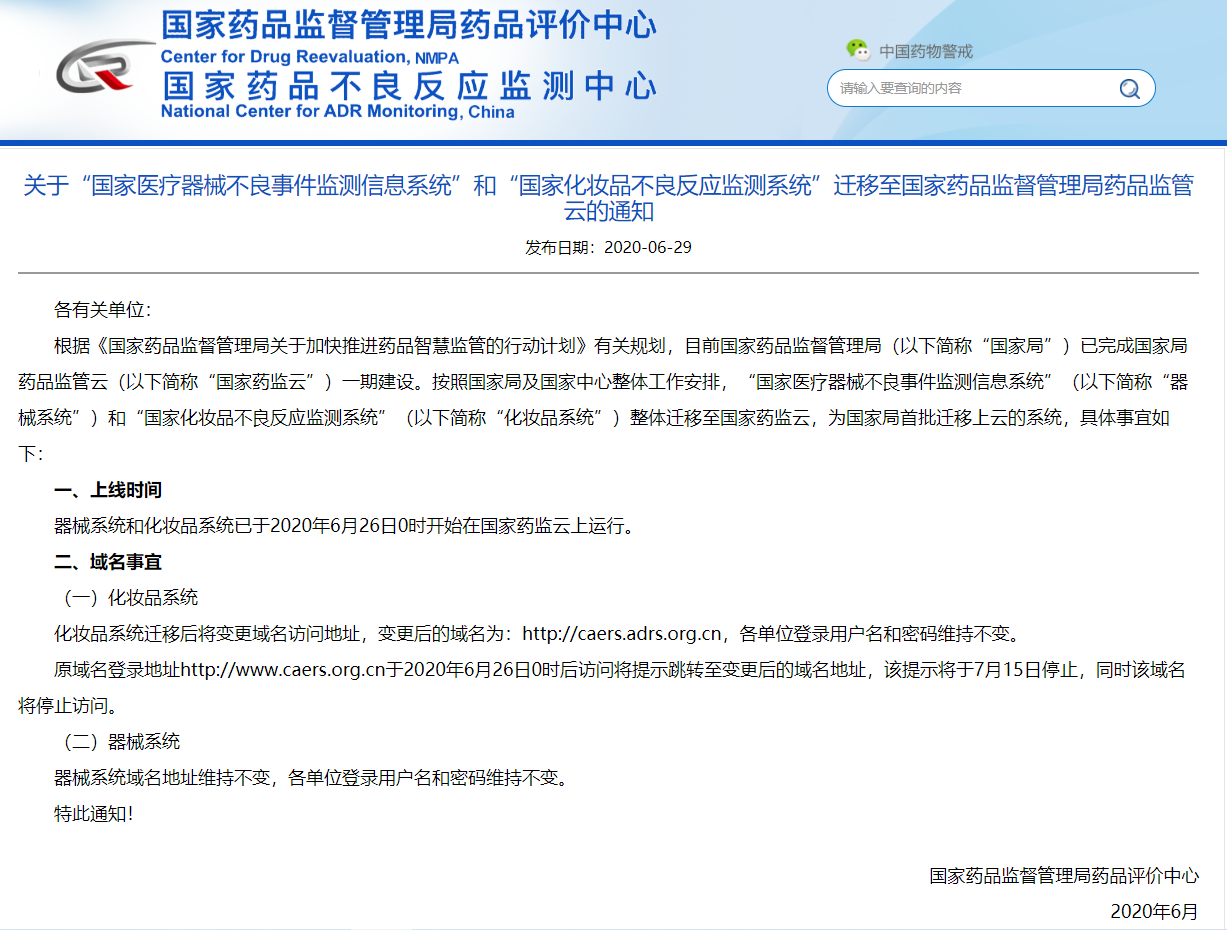 国家药品监督管理局药品评价中心
Center for Drug Reevaluation, NMPA
国家药品不良反应监测中心
National Center for ADR Monitoring, China

中国药物警戒

请输入要查询的内容

关于“国家医疗器械不良事件监测信息系统”和“国家化妆品不良反应监测系统”迁移至国家药品监督管理局药品监管云的通知

发布日期：2020-06-29

各有关单位：

根据《国家药品监督管理局关于加快推进药品智慧监管的行动计划》有关规划，目前国家药品监督管理局（以下简称“国家局”）已完成国家局药品监管云（以下简称“国家药监云”）一期建设。按照国家局及国家中心整体工作安排，“国家医疗器械不良事件监测信息系统”（以下简称“器械系统”）和“国家化妆品不良反应监测系统”（以下简称“化妆品系统”）整体迁移至国家药监云，为国家局首批迁移上云的系统，具体事宜如下：

一、上线时间

器械系统和化妆品系统已于2020年6月26日0时开始在国家药监云上运行。

二、域名事宜

（一）化妆品系统

化妆品系统迁移后将变更域名访问地址，变更后的域名为：http://caers.adrs.org.cn，各单位登录用户名和密码维持不变。

原域名登录地址http://www.caers.org.cn于2020年6月26日0时后访问将提示跳转至变更后的域名地址，该提示将于7月15日停止，同时该域名将停止访问。

（二）器械系统

器械系统域名地址维持不变，各单位登录用户名和密码维持不变。

特此通知！

国家药品监督管理局药品评价中心

2020年6月